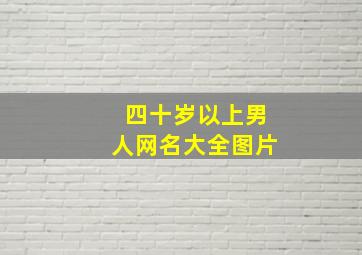 四十岁以上男人网名大全图片